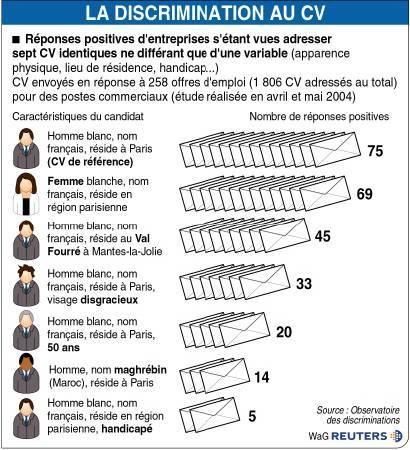 LA DISCRIMINATION AU CV

■ Réponses positives d'entreprises s'étant vues adresser sept CV identiques ne différant que d'une variable (apparence physique, lieu de résidence, handicap...)
CV envoyés en réponse à 258 offres d'emploi (1 806 CV adressés au total) pour des postes commerciaux (étude réalisée en avril et mai 2004)

Caractéristiques du candidat

Nombre de réponses positives

Homme blanc, nom français, réside à Paris (CV de référence)
75

Femme blanche, nom français, réside en région parisienne
69

Homme blanc, nom français, réside au Val Fourré à Mantes-la-Jolie
45

Homme blanc, nom français, réside à Paris, visage disgracieux
33

Homme blanc, nom français, réside à Paris, 50 ans
20

Homme, nom maghrébin (Maroc), réside à Paris
14

Homme blanc, nom français, réside en région parisienne, handicapé
5

Source : Observatoire des discriminations

WaG REUTERS